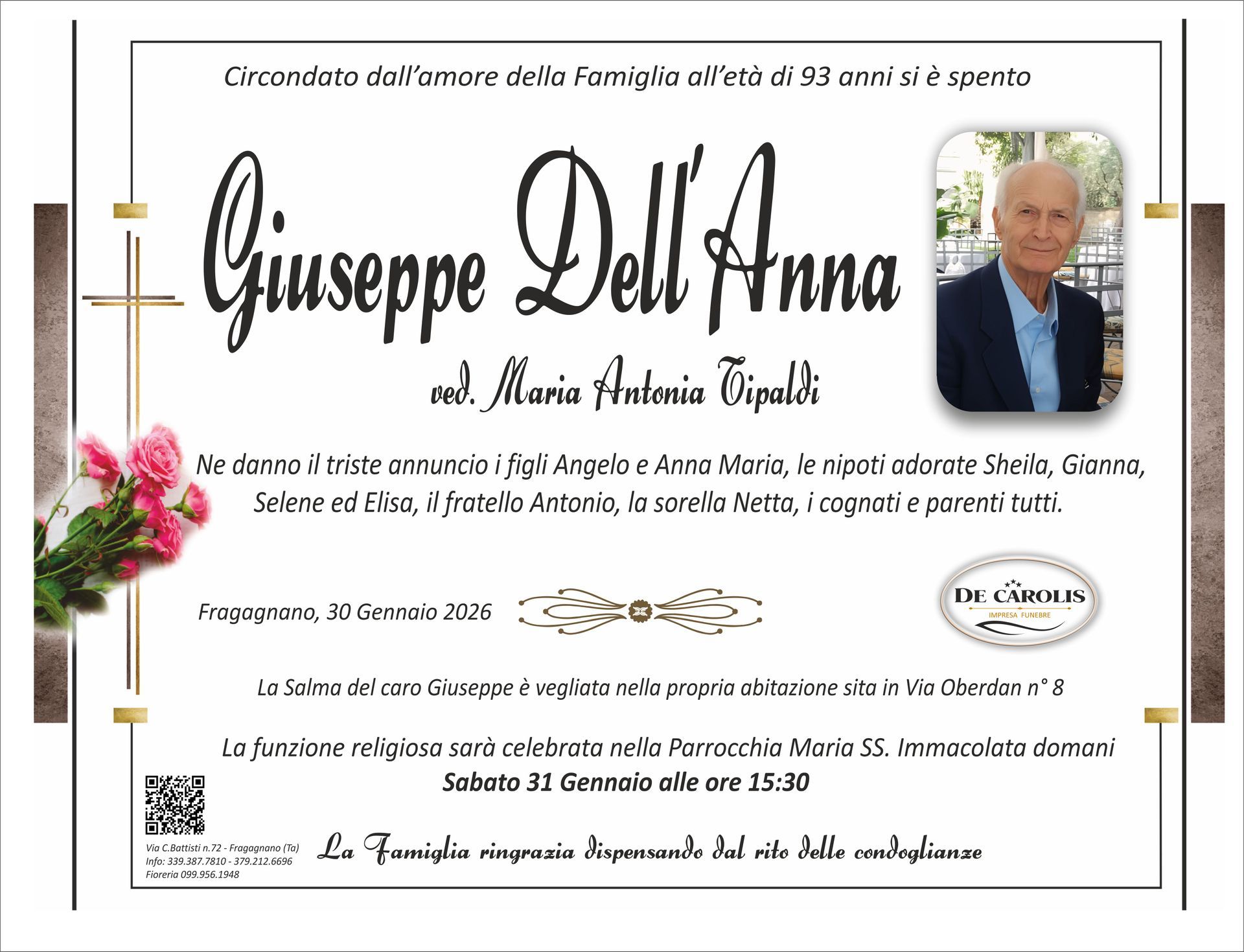 Circondato dall'amore della Famiglia all'età di 93 anni si è spento

Giuseppe Dell'Anna

ved. Maria Antonia Tipaldi

Ne danno il triste annuncio i figli Angelo e Anna Maria, le nipoti adorate Sheila, Gianna, Selene ed Elisa, il fratello Antonio, la sorella Netta, i cognati e parenti tutti.

Fragagnano, 30 Gennaio 2026

DE CAROLIS
IMPRESA FUNEBRE

La Salma del caro Giuseppe è vegliata nella propria abitazione sita in Via Oberdan n° 8

La funzione religiosa sarà celebrata nella Parrocchia Maria SS. Immacolata domani
Sabato 31 Gennaio alle ore 15:30

Via C.Battisti n.72 - Fragagnano (Ta)
Info: 339.387.7810 - 379.212.6696
Fioreria 099.956.1948

La Famiglia ringrazia dispensando dal rito delle condoglianze